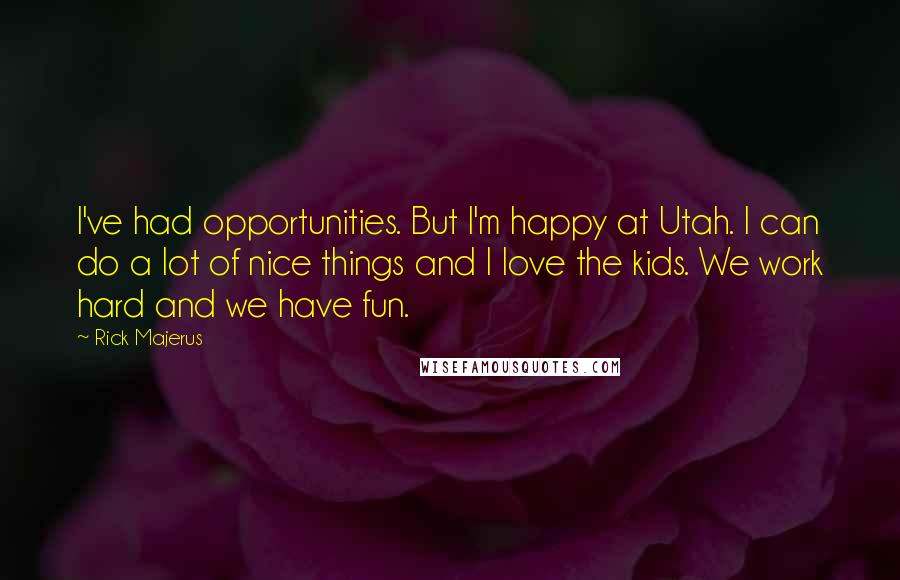 I've had opportunities. But I'm happy at Utah. I can do a lot of nice things and I love the kids. We work hard and we have fun.

~ Rick Majerus

WISEFAMOUSQUOTES.COM